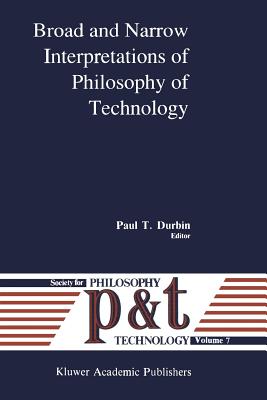 Broad and Narrow Interpretations of Philosophy of Technology

Paul T. Durbin
Editor

Society for PHILOSOPHY
p&t
TECHNOLOGY Volume 7

Kluwer Academic Publishers